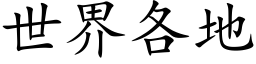 世界各地